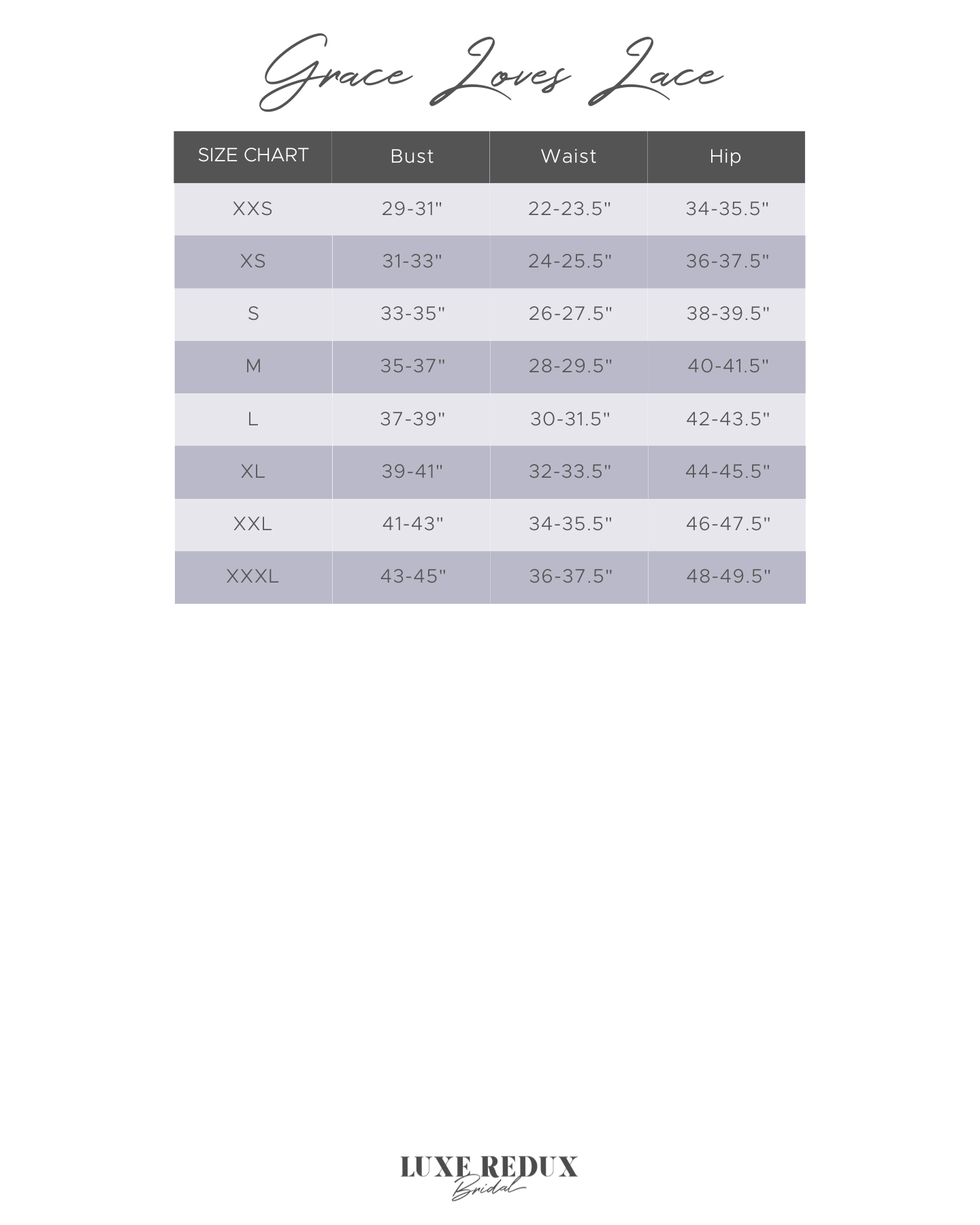 Grace Loves Lace

| SIZE CHART | Bust | Waist | Hip |
|---|---|---|---|
| XXS | 29-31" | 22-23.5" | 34-35.5" |
| XS | 31-33" | 24-25.5" | 36-37.5" |
| S | 33-35" | 26-27.5" | 38-39.5" |
| M | 35-37" | 28-29.5" | 40-41.5" |
| L | 37-39" | 30-31.5" | 42-43.5" |
| XL | 39-41" | 32-33.5" | 44-45.5" |
| XXL | 41-43" | 34-35.5" | 46-47.5" |
| XXXL | 43-45" | 36-37.5" | 48-49.5" |

LUXE REDUX
Bridal